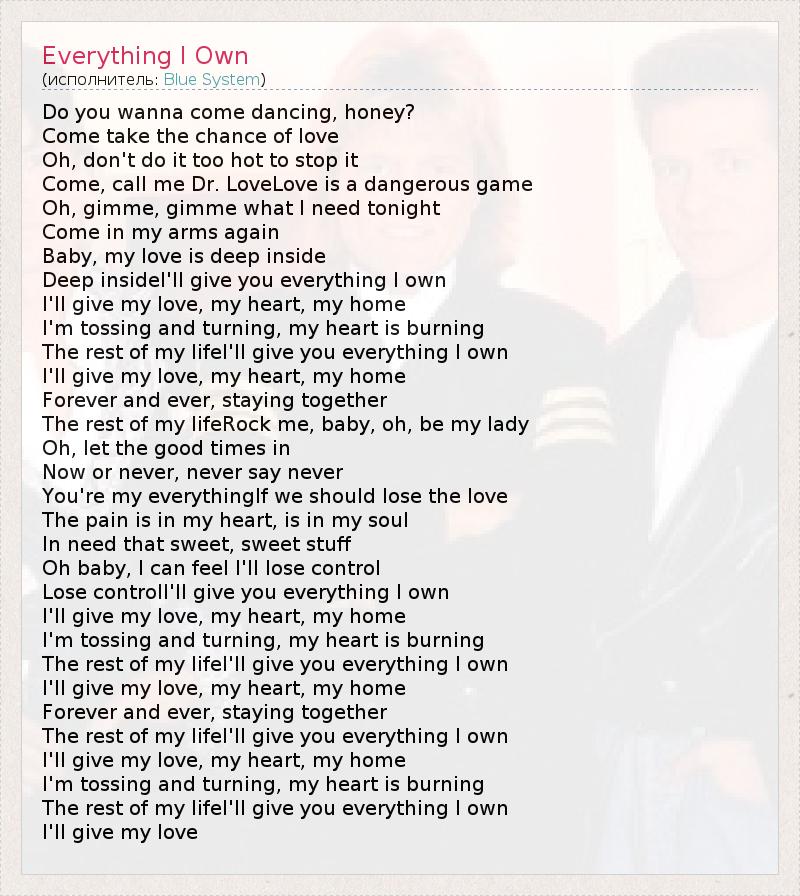 Everything I Own
(исполнитель: Blue System)

Do you wanna come dancing, honey?
Come take the chance of love
Oh, don't do it too hot to stop it
Come, call me Dr. LoveLove is a dangerous game
Oh, gimme, gimme what I need tonight
Come in my arms again
Baby, my love is deep inside
Deep insideI'll give you everything I own
I'll give my love, my heart, my home
I'm tossing and turning, my heart is burning
The rest of my lifeI'll give you everything I own
I'll give my love, my heart, my home
Forever and ever, staying together
The rest of my lifeRock me, baby, oh, be my lady
Oh, let the good times in
Now or never, never say never
You're my everythingIf we should lose the love
The pain is in my heart, is in my soul
In need that sweet, sweet stuff
Oh baby, I can feel I'll lose control
Lose controlI'll give you everything I own
I'll give my love, my heart, my home
I'm tossing and turning, my heart is burning
The rest of my lifeI'll give you everything I own
I'll give my love, my heart, my home
Forever and ever, staying together
The rest of my lifeI'll give you everything I own
I'll give my love, my heart, my home
I'm tossing and turning, my heart is burning
The rest of my lifeI'll give you everything I own
I'll give my love